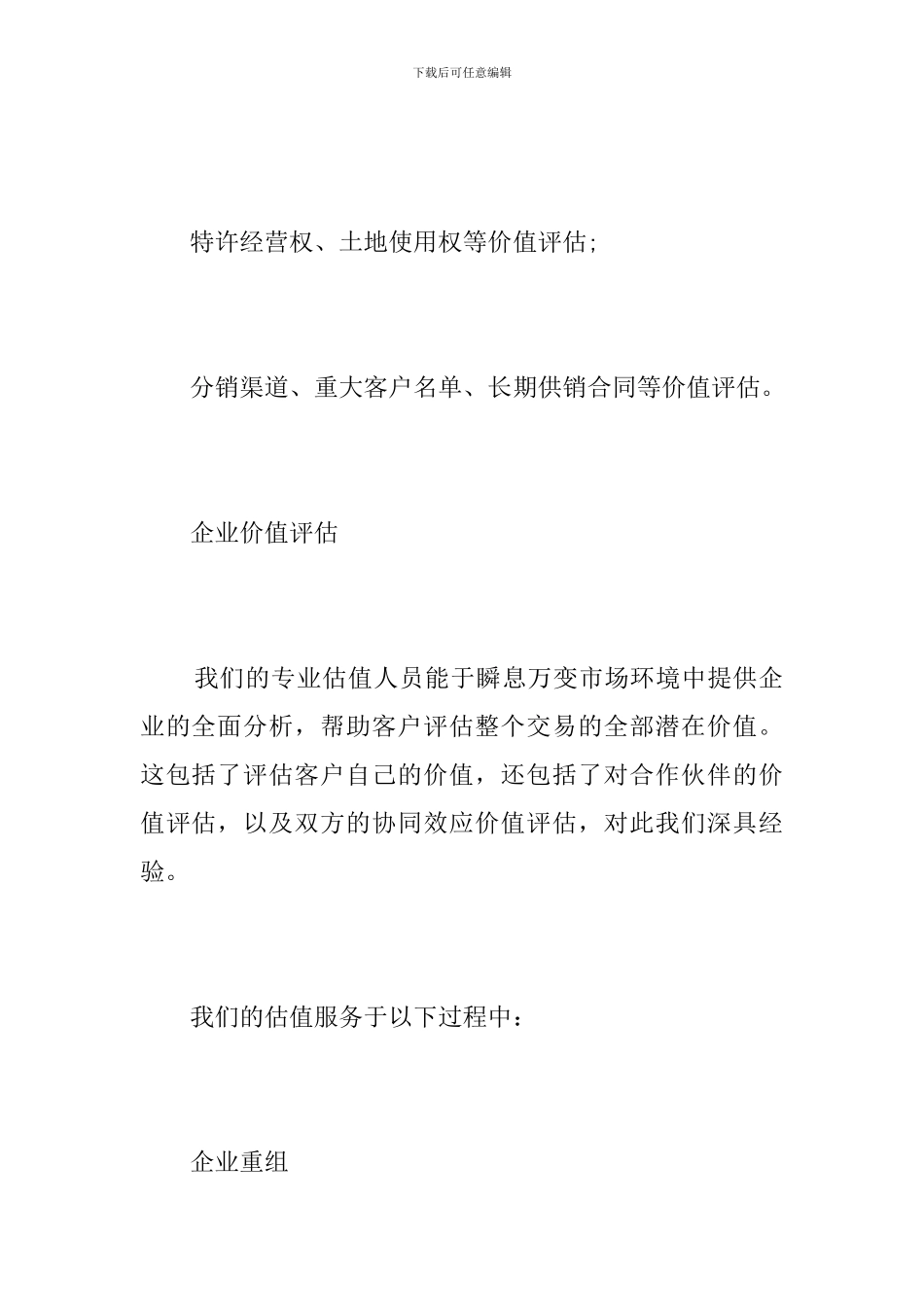 下载后可任意编辑

特许经营权、土地使用权等价值评估;

分销渠道、重大客户名单、长期供销合同等价值评估。

企业价值评估

我们的专业估值人员能于瞬息万变市场环境中提供企业的全面分析，帮助客户评估整个交易的全部潜在价值。这包括了评估客户自己的价值，还包括了对合作伙伴的价值评估，以及双方的协同效应价值评估，对此我们深具经验。

我们的估值服务于以下过程中：

企业重组